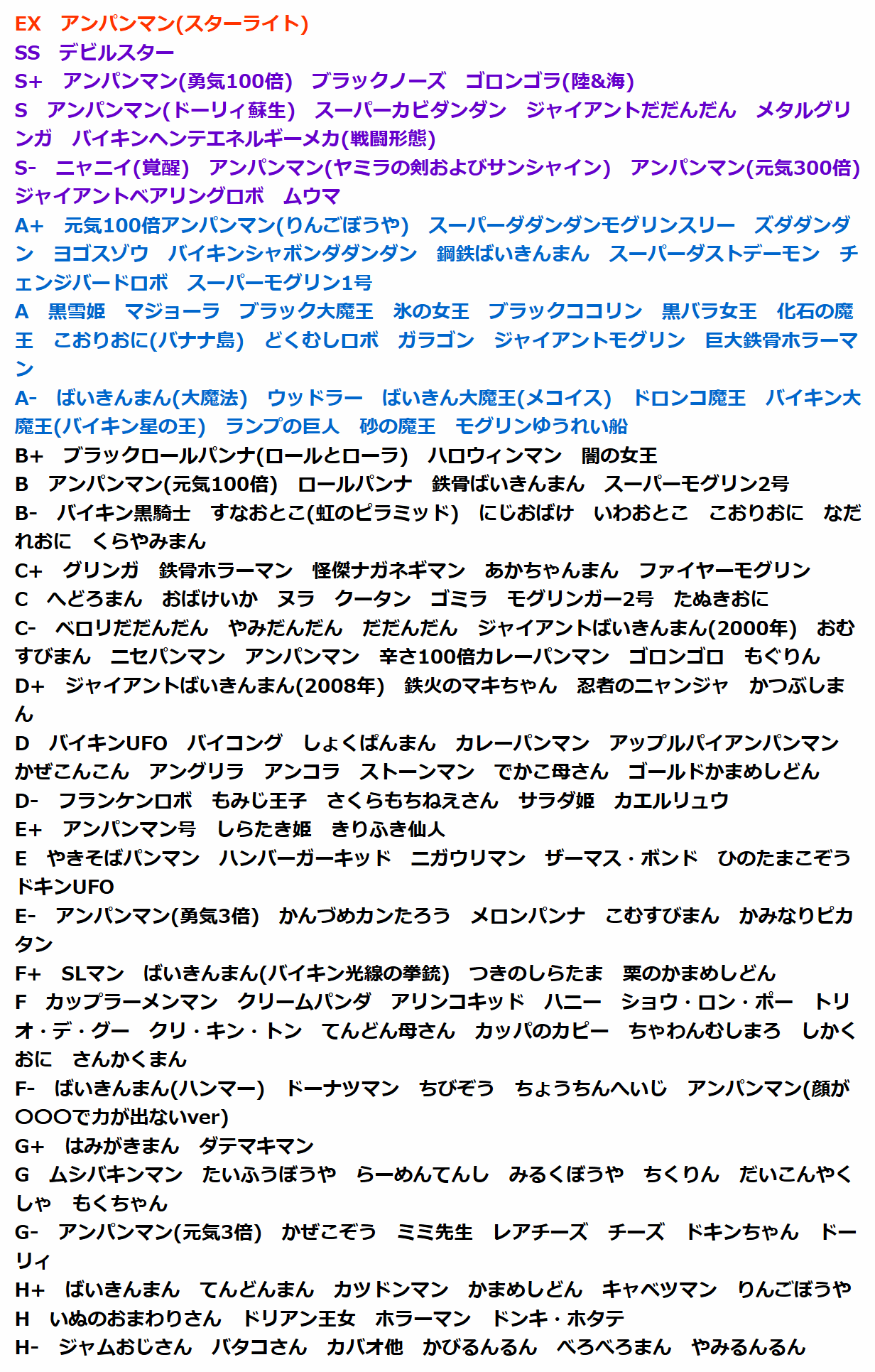 EX　アンパンマン(スターライト)
SS　デビルスター
S+　アンパンマン(勇気100倍)　ブラックノーズ　ゴロンゴラ(陸&海)
S　アンパンマン(ドーリィ蘇生)　スーパーカビダンダン　ジャイアントだだんだん　メタルグリンガ　バイキンヘンテエネルギーメカ(戦闘形態)
S-　ニャニイ(覚醒)　アンパンマン(ヤミラの剣およびサンシャイン)　アンパンマン(元気300倍)　ジャイアントベアリングロボ　ムウマ
A+　元気100倍アンパンマン(りんごぼうや)　スーパーダダンダンモグリンスリー　ズダダンダン　ヨゴスゾウ　バイキンシャボンダダンダン　鋼鉄ばいきんまん　スーパーダストデーモン　チェンジバードロボ　スーパーモグリン1号
A　黒雪姫　マジョーラ　ブラック大魔王　氷の女王　ブラックココリン　黒バラ女王　化石の魔王　こおりおに(バナナ島)　どくむしロボ　ガラゴン　ジャイアントモグリン　巨大鉄骨ホラーマン
A-　ばいきんまん(大魔法)　ウッドラー　ばいきん大魔王(メコイス)　ドロンコ魔王　バイキン大魔王(バイキン星の王)　ランプの巨人　砂の魔王　モグリンゆうれい船
B+　ブラックロールパンナ(ロールとローラ)　ハロウィンマン　闇の女王
B　アンパンマン(元気100倍)　ロールパンナ　鉄骨ばいきんまん　スーパーモグリン2号
B-　バイキン黒騎士　すなおとこ(虹のピラミッド)　にじおばけ　いわおとこ　こおりおに　なだれおに　くらやみまん
C+　グリンガ　鉄骨ホラーマン　怪傑ナガネギマン　あかちゃんまん　ファイヤーモグリン
C　へどろまん　おばけいか　ヌラ　クータン　ゴミラ　モグリンガー2号　たぬきおに
C-　ベロリだだんだん　やみだんだん　だだんだん　ジャイアントばいきんまん(2000年)　おむすびまん　ニセパンマン　アンパンマン　辛さ100倍カレーパンマン　ゴロンゴロ　もぐりん
D+　ジャイアントばいきんまん(2008年)　鉄火のマキちゃん　忍者のニャンジャ　かつぶしまん
D　バイキンUFO　バイコング　しょくぱんまん　カレーパンマン　アップルパイアンパンマン　かぜこんこん　アングリラ　アンコラ　ストーンマン　でかこ母さん　ゴールドかまめしどん
D-　フランケンロボ　もみじ王子　さくらもちねえさん　サラダ姫　カエルリュウ
E+　アンパンマン号　しらたき姫　きりふき仙人
E　やきそばパンマン　ハンバーガーキッド　ニガウリマン　ザーマス・ボンド　ひのたまこぞう　ドキンUFO
E-　アンパンマン(勇気3倍)　かんづめカンたろう　メロンパンナ　こむすびまん　かみなりピカタン
F+　SLマン　ばいきんまん(バイキン光線の拳銃)　つきのしらたま　栗のかまめしどん
F　カップラーメンマン　クリームパンダ　アリンコキッド　ハニー　ショウ・ロン・ポー　トリオ・デ・グー　クリ・キン・トン　てんどん母さん　カッパのカピー　ちゃわんむしまろ　しかくおに　さんかくまん
F-　ばいきんまん(ハンマー)　ドーナツマン　ちびぞう　ちょうちんへいじ　アンパンマン(顔が○○○で力が出ないver)
G+　はみがきまん　ダテマキマン
G　ムシバキンマン　たいふうぼうや　らーめんてんし　みるくぼうや　ちくりん　だいこんやくしゃ　もくちゃん
G-　アンパンマン(元気3倍)　かぜこぞう　ミミ先生　レアチーズ　チーズ　ドキンちゃん　ドーリィ
H+　ばいきんまん　てんどんまん　カツドンマン　かまめしどん　キャベツマン　りんごぼうや
H　いぬのおまわりさん　ドリアン王女　ホラーマン　ドンキ・ホタテ
H-　ジャムおじさん　バタコさん　カバオ他　かびるんるん　べろべろまん　やみるんるん